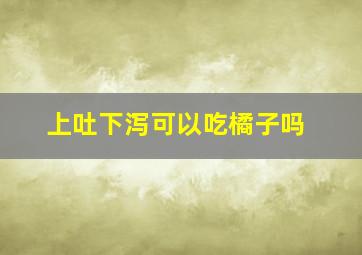 上吐下泻可以吃橘子吗